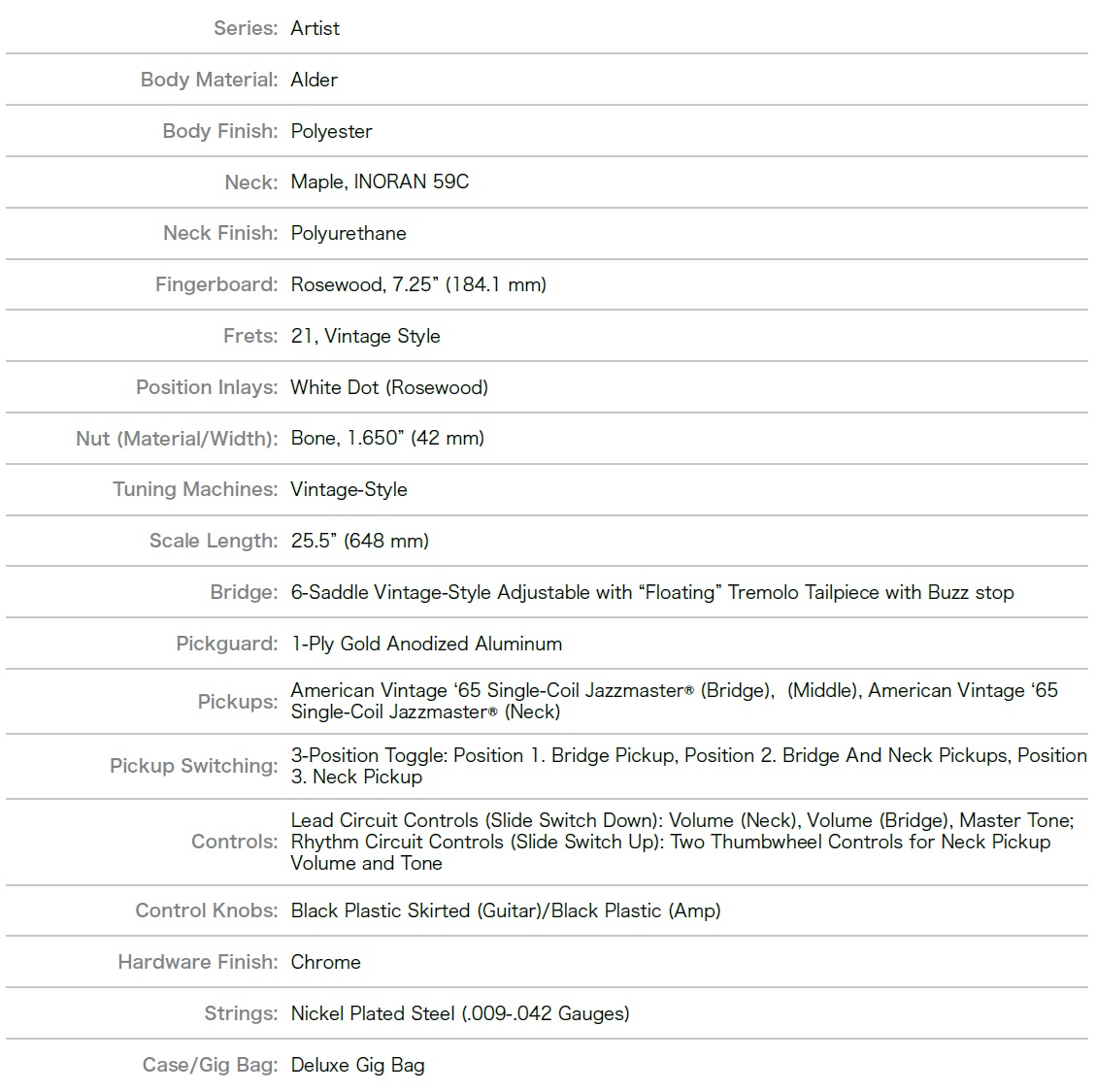 | | |
|---|---|
| Series: | Artist |
| Body Material: | Alder |
| Body Finish: | Polyester |
| Neck: | Maple, INORAN 59C |
| Neck Finish: | Polyurethane |
| Fingerboard: | Rosewood, 7.25” (184.1 mm) |
| Frets: | 21, Vintage Style |
| Position Inlays: | White Dot (Rosewood) |
| Nut (Material/Width): | Bone, 1.650” (42 mm) |
| Tuning Machines: | Vintage-Style |
| Scale Length: | 25.5” (648 mm) |
| Bridge: | 6-Saddle Vintage-Style Adjustable with “Floating” Tremolo Tailpiece with Buzz stop |
| Pickguard: | 1-Ply Gold Anodized Aluminum |
| Pickups: | American Vintage ‘65 Single-Coil Jazzmaster® (Bridge), (Middle), American Vintage ‘65 Single-Coil Jazzmaster® (Neck) |
| Pickup Switching: | 3-Position Toggle: Position 1. Bridge Pickup, Position 2. Bridge And Neck Pickups, Position 3. Neck Pickup |
| Controls: | Lead Circuit Controls (Slide Switch Down): Volume (Neck), Volume (Bridge), Master Tone; Rhythm Circuit Controls (Slide Switch Up): Two Thumbwheel Controls for Neck Pickup Volume and Tone |
| Control Knobs: | Black Plastic Skirted (Guitar)/Black Plastic (Amp) |
| Hardware Finish: | Chrome |
| Strings: | Nickel Plated Steel (.009-.042 Gauges) |
| Case/Gig Bag: | Deluxe Gig Bag |